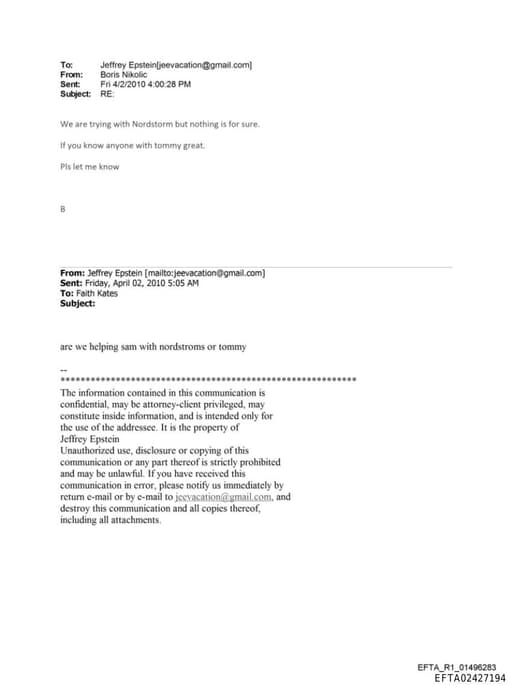 To: Jeffrey Epstein[jeevacation@gmail.com]
From: Boris Nikolic
Sent: Fri 4/2/2010 4:00:28 PM
Subject: RE:

We are trying with Nordstorm but nothing is for sure.

If you know anyone with tommy great.

Pls let me know

B

From: Jeffrey Epstein [mailto:jeevacation@gmail.com]
Sent: Friday, April 02, 2010 5:05 AM
To: Faith Kates
Subject:

are we helping sam with nordstroms or tommy

--
************************************************************
The information contained in this communication is confidential, may be attorney-client privileged, may constitute inside information, and is intended only for the use of the addressee. It is the property of Jeffrey Epstein
Unauthorized use, disclosure or copying of this communication or any part thereof is strictly prohibited and may be unlawful. If you have received this communication in error, please notify us immediately by return e-mail or by e-mail to jeevacation@gmail.com, and destroy this communication and all copies thereof, including all attachments.

EFTA_R1_01496283
EFTA02427194